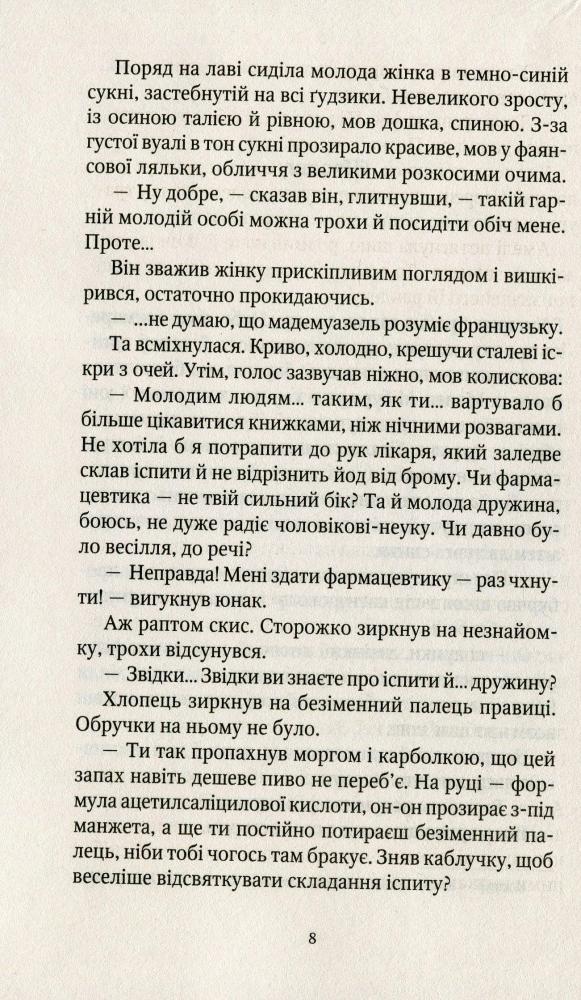 Поряд на лаві сиділа молода жінка в темно-синій сукні, застебнутій на всі ґудзики. Невеликого зросту, із осиною талією й рівною, мов дошка, спиною. З-за густої вуалі в тон сукні прозирало красиве, мов у фаянсової ляльки, обличчя з великими розкосими очима.

— Ну добре, — сказав він, глитнувши, — такій гарній молодій особі можна трохи й посидіти обіч мене. Проте...

Він зважив жінку прискіпливим поглядом і вишкірився, остаточно прокидаючись.

— ...не думаю, що мадемуазель розуміє французьку.

Та всміхнулася. Криво, холодно, крешучи сталеві іскри з очей. Утім, голос зазвучав ніжно, мов колискова:

— Молодим людям... таким, як ти... вартувало б більше цікавитися книжками, ніж нічними розвагами. Не хотіла б я потрапити до рук лікаря, який заледве склав іспити й не відрізнить йод від брому. Чи фармацевтика — не твій сильний бік? Та й молода дружина, боюсь, не дуже радіє чоловікові-неуку. Чи давно було весілля, до речі?

— Неправда! Мені здати фармацевтику — раз чхнути! — вигукнув юнак.

Аж раптом скис. Сторожко зиркнув на незнайомку, трохи відсунувся.

— Звідки... Звідки ви знаєте про іспити й... дружину?

Хлопець зиркнув на безіменний палець правиці. Обручки на ньому не було.

— Ти так пропахнув моргом і карболкою, що цей запах навіть дешеве пиво не переб'є. На руці — формула ацетилсаліцилової кислоти, он-он прозирає з-під манжета, а ще ти постійно потираєш безіменний палець, ніби тобі чогось там бракує. Зняв каблучку, щоб веселіше відсвяткувати складання іспиту?

8